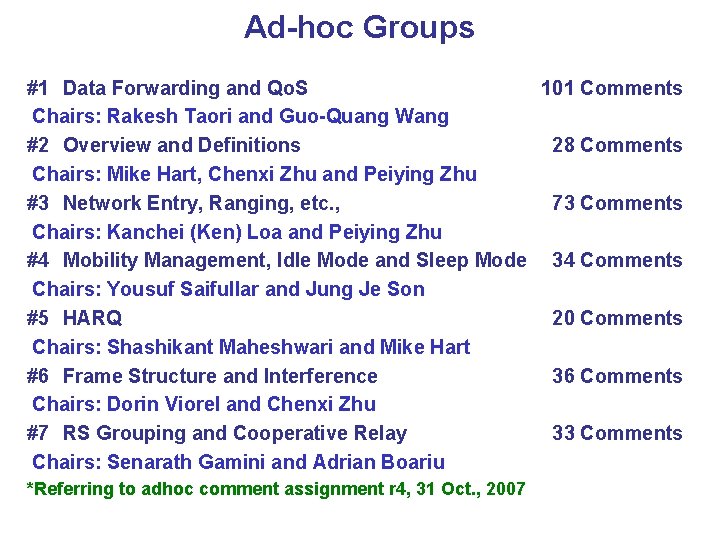 Ad-hoc Groups

#1 Data Forwarding and QoS 101 Comments
Chairs: Rakesh Taori and Guo-Quang Wang
#2 Overview and Definitions 28 Comments
Chairs: Mike Hart, Chenxi Zhu and Peiying Zhu
#3 Network Entry, Ranging, etc., 73 Comments
Chairs: Kanchei (Ken) Loa and Peiying Zhu
#4 Mobility Management, Idle Mode and Sleep Mode 34 Comments
Chairs: Yousuf Saifullar and Jung Je Son
#5 HARQ 20 Comments
Chairs: Shashikant Maheshwari and Mike Hart
#6 Frame Structure and Interference 36 Comments
Chairs: Dorin Viorel and Chenxi Zhu
#7 RS Grouping and Cooperative Relay 33 Comments
Chairs: Senarath Gamini and Adrian Boariu
*Referring to adhoc comment assignment r4, 31 Oct., 2007